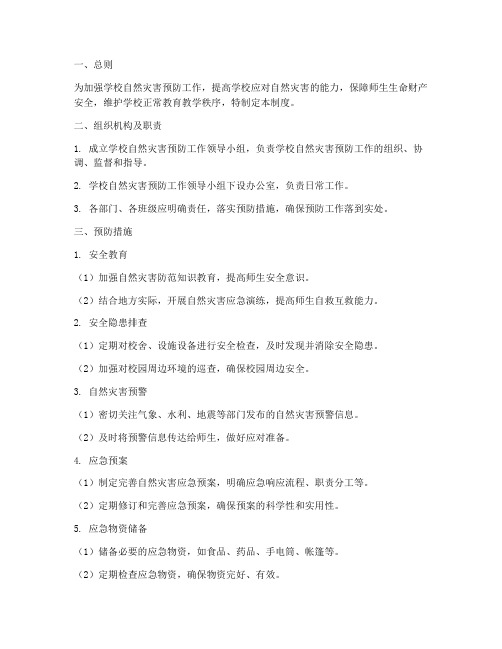 一、总则

为加强学校自然灾害预防工作，提高学校应对自然灾害的能力，保障师生生命财产安全，维护学校正常教育教学秩序，特制定本制度。

二、组织机构及职责

1. 成立学校自然灾害预防工作领导小组，负责学校自然灾害预防工作的组织、协调、监督和指导。

2. 学校自然灾害预防工作领导小组下设办公室，负责日常工作。

3. 各部门、各班级应明确责任，落实预防措施，确保预防工作落到实处。

三、预防措施

1. 安全教育

（1）加强自然灾害防范知识教育，提高师生安全意识。

（2）结合地方实际，开展自然灾害应急演练，提高师生自救互救能力。

2. 安全隐患排查

（1）定期对校舍、设施设备进行安全检查，及时发现并消除安全隐患。

（2）加强对校园周边环境的巡查，确保校园周边安全。

3. 自然灾害预警

（1）密切关注气象、水利、地震等部门发布的自然灾害预警信息。

（2）及时将预警信息传达给师生，做好应对准备。

4. 应急预案

（1）制定完善自然灾害应急预案，明确应急响应流程、职责分工等。

（2）定期修订和完善应急预案，确保预案的科学性和实用性。

5. 应急物资储备

（1）储备必要的应急物资，如食品、药品、手电筒、帐篷等。

（2）定期检查应急物资，确保物资完好、有效。